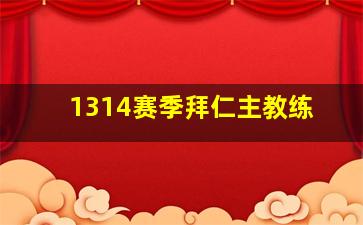 1314赛季拜仁主教练